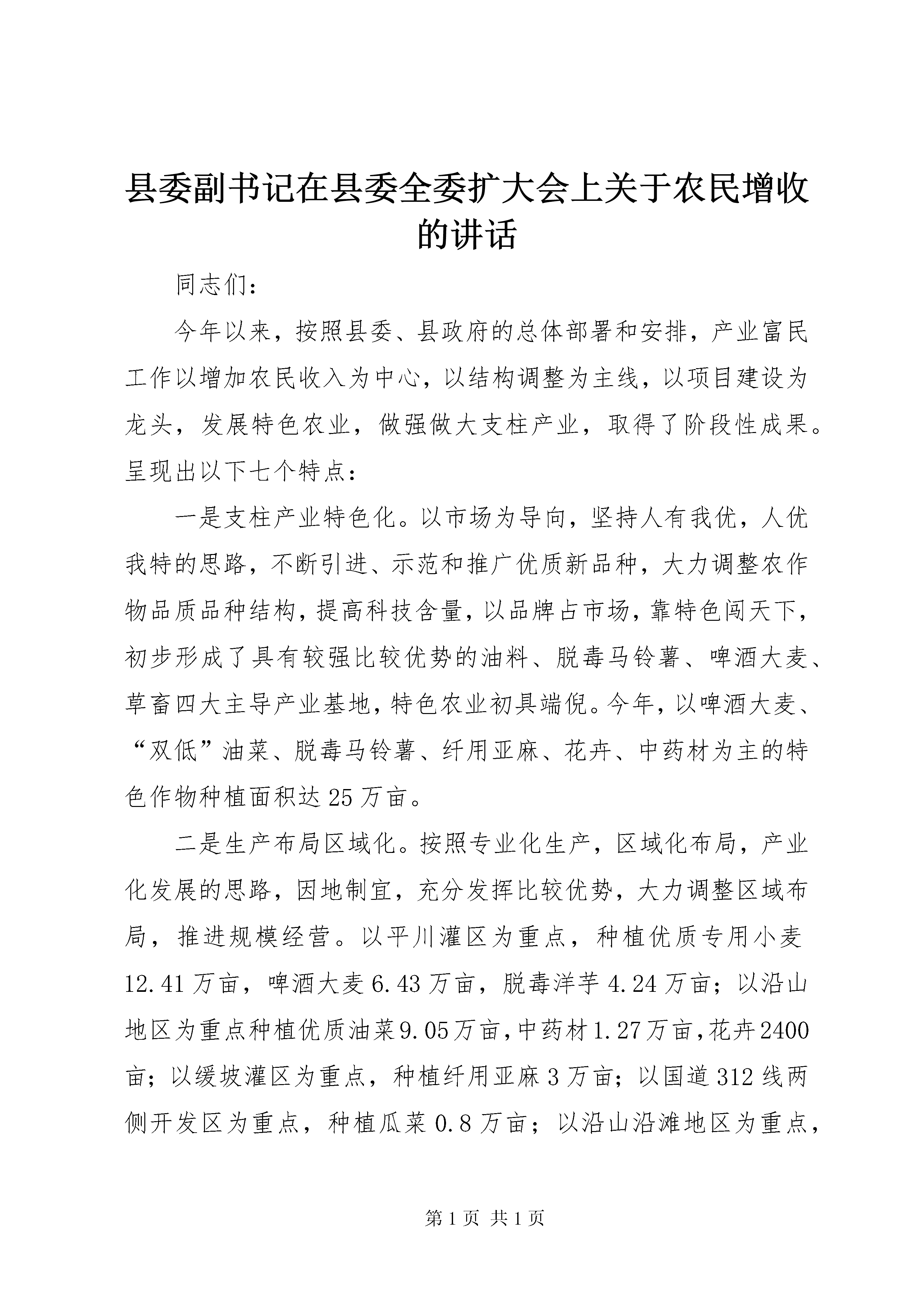 县委副书记在县委全委扩大会上关于农民增收的讲话

同志们：

今年以来，按照县委、县政府的总体部署和安排，产业富民工作以增加农民收入为中心，以结构调整为主线，以项目建设为龙头，发展特色农业，做强做大支柱产业，取得了阶段性成果。呈现出以下七个特点：

一是支柱产业特色化。以市场为导向，坚持人有我优，人优我特的思路，不断引进、示范和推广优质新品种，大力调整农作物品质品种结构，提高科技含量，以品牌占市场，靠特色闯天下，初步形成了具有较强比较优势的油料、脱毒马铃薯、啤酒大麦、草畜四大主导产业基地，特色农业初具端倪。今年，以啤酒大麦、“双低”油菜、脱毒马铃薯、纤用亚麻、花卉、中药材为主的特色作物种植面积达25万亩。

二是生产布局区域化。按照专业化生产，区域化布局，产业化发展的思路，因地制宜，充分发挥比较优势，大力调整区域布局，推进规模经营。以平川灌区为重点，种植优质专用小麦12.41万亩，啤酒大麦6.43万亩，脱毒洋芋4.24万亩；以沿山地区为重点种植优质油菜9.05万亩，中药材1.27万亩，花卉2400亩；以缓坡灌区为重点，种植纤用亚麻3万亩；以国道312线两侧开发区为重点，种植瓜菜0.8万亩；以沿山沿滩地区为重点，

第1页 共1页